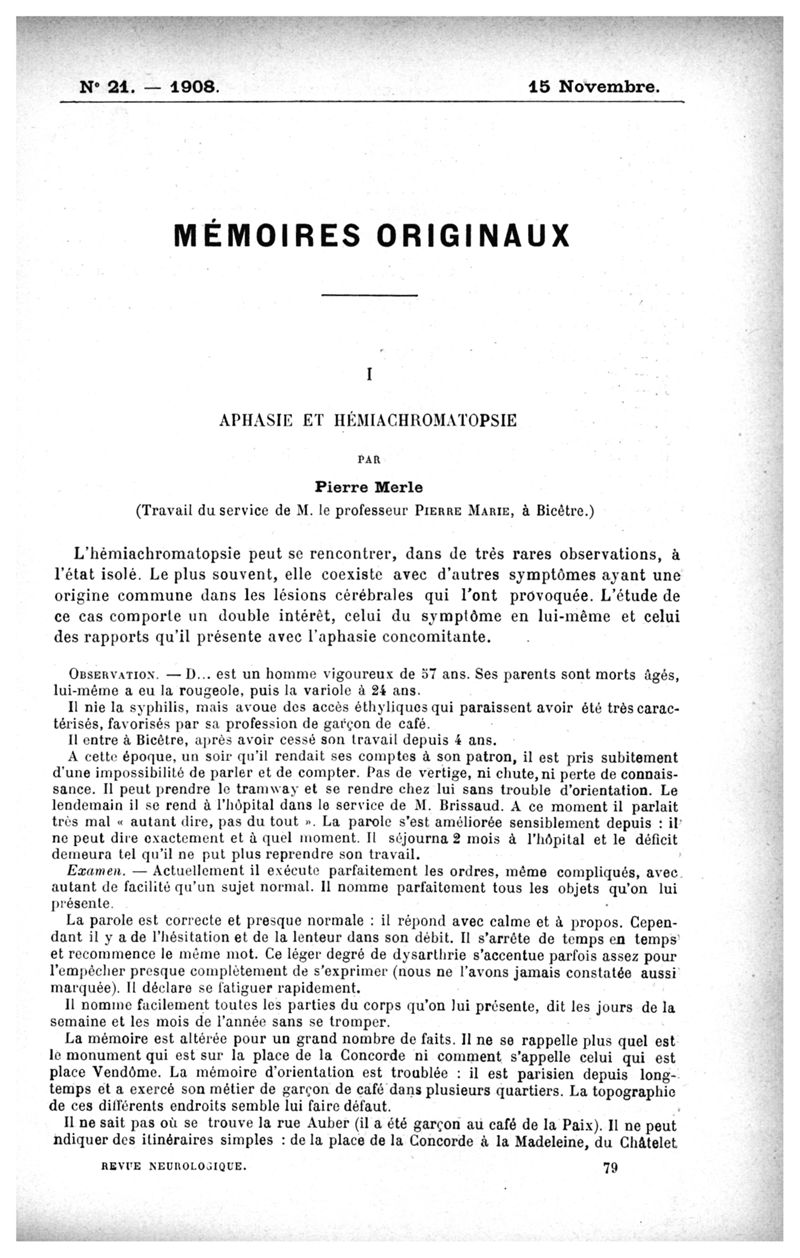 N° 21. — 1908. 15 Novembre.

MÉMOIRES ORIGINAUX

I

APHASIE ET HÉMIACHROMATOPSIE

PAR

Pierre Merle

(Travail du service de M. le professeur Pierre Marie, à Bicêtre.)

L'hémiachromatopsie peut se rencontrer, dans de très rares observations, à l'état isolé. Le plus souvent, elle coexiste avec d'autres symptômes ayant une origine commune dans les lésions cérébrales qui l'ont provoquée. L'étude de ce cas comporte un double intérêt, celui du symptôme en lui-même et celui des rapports qu'il présente avec l'aphasie concomitante.

Observation. — D... est un homme vigoureux de 57 ans. Ses parents sont morts âgés, lui-même a eu la rougeole, puis la variole à 24 ans.

Il nie la syphilis, mais avoue des accès éthyliques qui paraissent avoir été très caractérisés, favorisés par sa profession de garçon de café.

Il entre à Bicêtre, après avoir cessé son travail depuis 4 ans.

A cette époque, un soir qu'il rendait ses comptes à son patron, il est pris subitement d'une impossibilité de parler et de compter. Pas de vertige, ni chute, ni perte de connaissance. Il peut prendre le tramway et se rendre chez lui sans trouble d'orientation. Le lendemain il se rend à l'hôpital dans le service de M. Brissaud. A ce moment il parlait très mal « autant dire, pas du tout ». La parole s'est améliorée sensiblement depuis : il ne peut dire exactement et à quel moment. Il séjourna 2 mois à l'hôpital et le déficit demeura tel qu'il ne put plus reprendre son travail.

Examen. — Actuellement il exécute parfaitement les ordres, même compliqués, avec autant de facilité qu'un sujet normal. Il nomme parfaitement tous les objets qu'on lui présente.

La parole est correcte et presque normale : il répond avec calme et à propos. Cependant il y a de l'hésitation et de la lenteur dans son débit. Il s'arrête de temps en temps et recommence le même mot. Ce léger degré de dysarthrie s'accentue parfois assez pour l'empêcher presque complètement de s'exprimer (nous ne l'avons jamais constatée aussi marquée). Il déclare se fatiguer rapidement.

Il nomme facilement toutes les parties du corps qu'on lui présente, dit les jours de la semaine et les mois de l'année sans se tromper.

La mémoire est altérée pour un grand nombre de faits. Il ne se rappelle plus quel est le monument qui est sur la place de la Concorde ni comment s'appelle celui qui est place Vendôme. La mémoire d'orientation est troublée : il est parisien depuis longtemps et a exercé son métier de garçon de café dans plusieurs quartiers. La topographie de ces différents endroits semble lui faire défaut.

Il ne sait pas où se trouve la rue Auber (il a été garçon au café de la Paix). Il ne peut ndiquer des itinéraires simples : de la place de la Concorde à la Madeleine, du Châtelet

REVUE NEUROLOGIQUE. 79